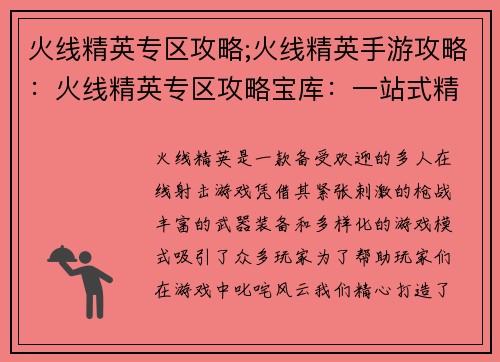 火线精英专区攻略;火线精英手游攻略：火线精英专区攻略宝库：一站式精

火线精英是一款备受欢迎的多人在线射击游戏凭借其紧张刺激的枪战丰富的武器装备和多样化的游戏模式吸引了众多玩家为了帮助玩家们在游戏中叱咤风云我们精心打造了